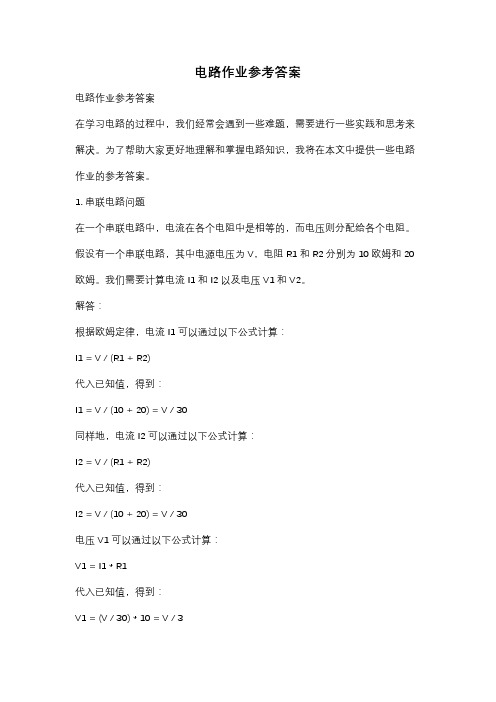 电路作业参考答案

电路作业参考答案

在学习电路的过程中，我们经常会遇到一些难题，需要进行一些实践和思考来解决。为了帮助大家更好地理解和掌握电路知识，我将在本文中提供一些电路作业的参考答案。

1. 串联电路问题

在一个串联电路中，电流在各个电阻中是相等的，而电压则分配给各个电阻。假设有一个串联电路，其中电源电压为 V，电阻 R1 和 R2 分别为 10 欧姆和 20 欧姆。我们需要计算电流 I1 和 I2 以及电压 V1 和 V2。

解答：

根据欧姆定律，电流 I1 可以通过以下公式计算：

I1 = V / (R1 + R2)

代入已知值，得到：

I1 = V / (10 + 20) = V / 30

同样地，电流 I2 可以通过以下公式计算：

I2 = V / (R1 + R2)

代入已知值，得到：

I2 = V / (10 + 20) = V / 30

电压 V1 可以通过以下公式计算：

V1 = I1 * R1

代入已知值，得到：

V1 = (V / 30) * 10 = V / 3